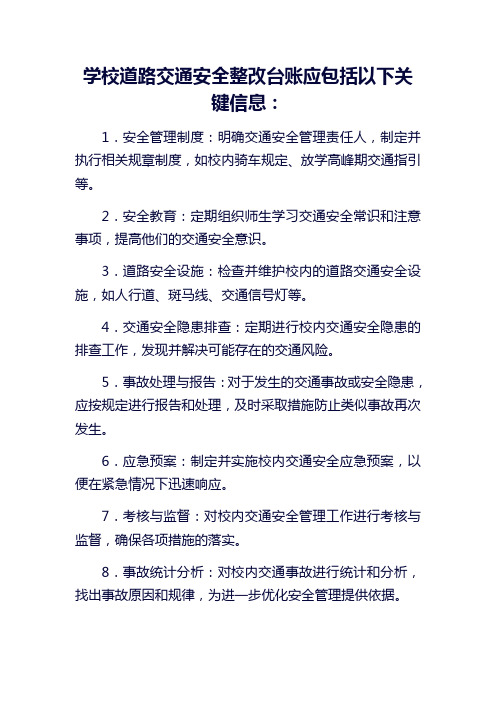 学校道路交通安全整改台账应包括以下关键信息：

1．安全管理制度：明确交通安全管理责任人，制定并执行相关规章制度，如校内骑车规定、放学高峰期交通指引等。

2．安全教育：定期组织师生学习交通安全常识和注意事项，提高他们的交通安全意识。

3．道路安全设施：检查并维护校内的道路交通安全设施，如人行道、斑马线、交通信号灯等。

4．交通安全隐患排查：定期进行校内交通安全隐患的排查工作，发现并解决可能存在的交通风险。

5．事故处理与报告：对于发生的交通事故或安全隐患，应按规定进行报告和处理，及时采取措施防止类似事故再次发生。

6．应急预案：制定并实施校内交通安全应急预案，以便在紧急情况下迅速响应。

7．考核与监督：对校内交通安全管理工作进行考核与监督，确保各项措施的落实。

8．事故统计分析：对校内交通事故进行统计和分析，找出事故原因和规律，为进一步优化安全管理提供依据。